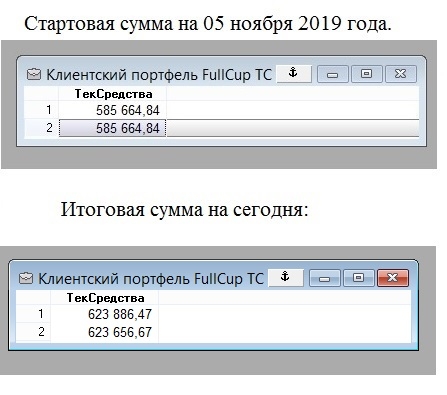 Стартовая сумма на 05 ноября 2019 года.

Клиентский портфель FullCup TC

| | ТекСредства |
|---|---|
| 1 | 585 664,84 |
| 2 | 585 664,84 |

Итоговая сумма на сегодня:

Клиентский портфель FullCup TC

| | ТекСредства |
|---|---|
| 1 | 623 886,47 |
| 2 | 623 656,67 |